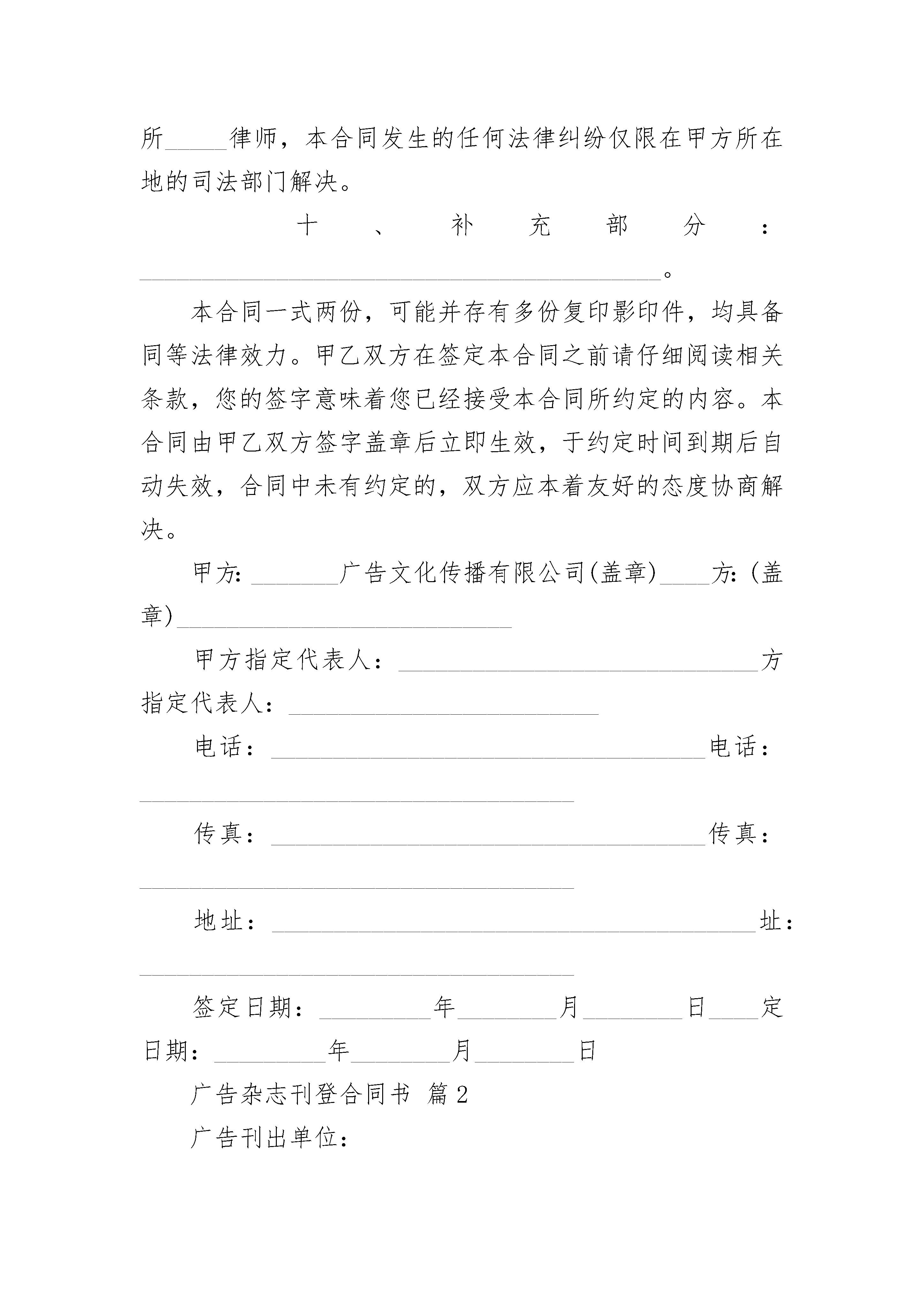 所_____律师，本合同发生的任何法律纠纷仅限在甲方所在地的司法部门解决。

十、补充部分：__________________________________________。

本合同一式两份，可能并存有多份复印影印件，均具备同等法律效力。甲乙双方在签定本合同之前请仔细阅读相关条款，您的签字意味着您已经接受本合同所约定的内容。本合同由甲乙双方签字盖章后立即生效，于约定时间到期后自动失效，合同中未有约定的，双方应本着友好的态度协商解决。

甲方：_______广告文化传播有限公司(盖章)____方：(盖章)___________________________

甲方指定代表人：_____________________________方指定代表人：_________________________

电话：___________________________________电话：___________________________________

传真：___________________________________传真：___________________________________

地址：_______________________________________址：___________________________________

签定日期：_________年________月________日____定日期：_________年________月________日

广告杂志刊登合同书 篇2

广告刊出单位：